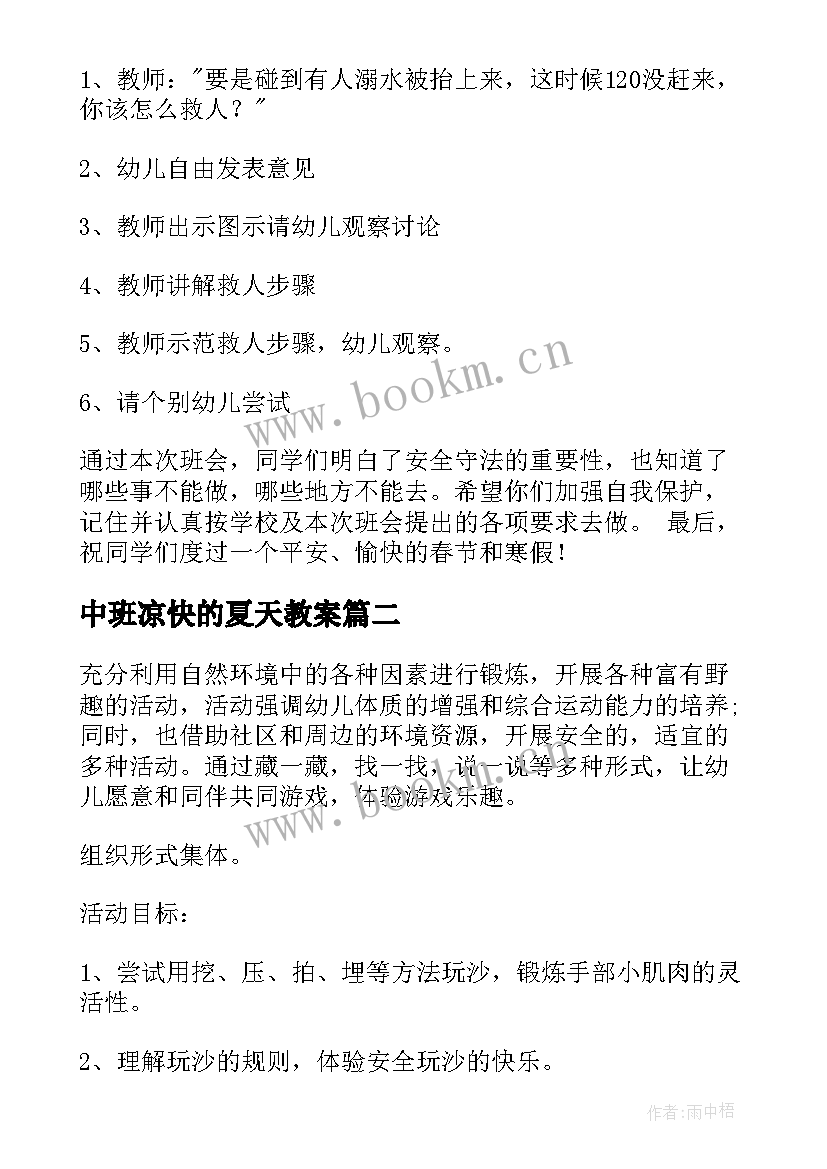 1、教师："要是碰到有人溺水被抬上来，这时候120没赶来，你该怎么救人？"

2、幼儿自由发表意见

3、教师出示图示请幼儿观察讨论

4、教师讲解救人步骤

5、教师示范救人步骤，幼儿观察。

6、请个别幼儿尝试

通过本次班会，同学们明白了安全守法的重要性，也知道了哪些事不能做，哪些地方不能去。希望你们加强自我保护，记住并认真按学校及本次班会提出的各项要求去做。 最后，祝同学们度过一个平安、愉快的春节和寒假！

中班凉快的夏天教案篇二

充分利用自然环境中的各种因素进行锻炼，开展各种富有野趣的活动，活动强调幼儿体质的增强和综合运动能力的培养；同时，也借助社区和周边的环境资源，开展安全的，适宜的多种活动。通过藏一藏，找一找，说一说等多种形式，让幼儿愿意和同伴共同游戏，体验游戏乐趣。

组织形式集体。

活动目标：

1、尝试用挖、压、拍、埋等方法玩沙，锻炼手部小肌肉的灵活性。

2、理解玩沙的规则，体验安全玩沙的快乐。

www.bookm.cn

www.bookm.cn

作者:雨中梧